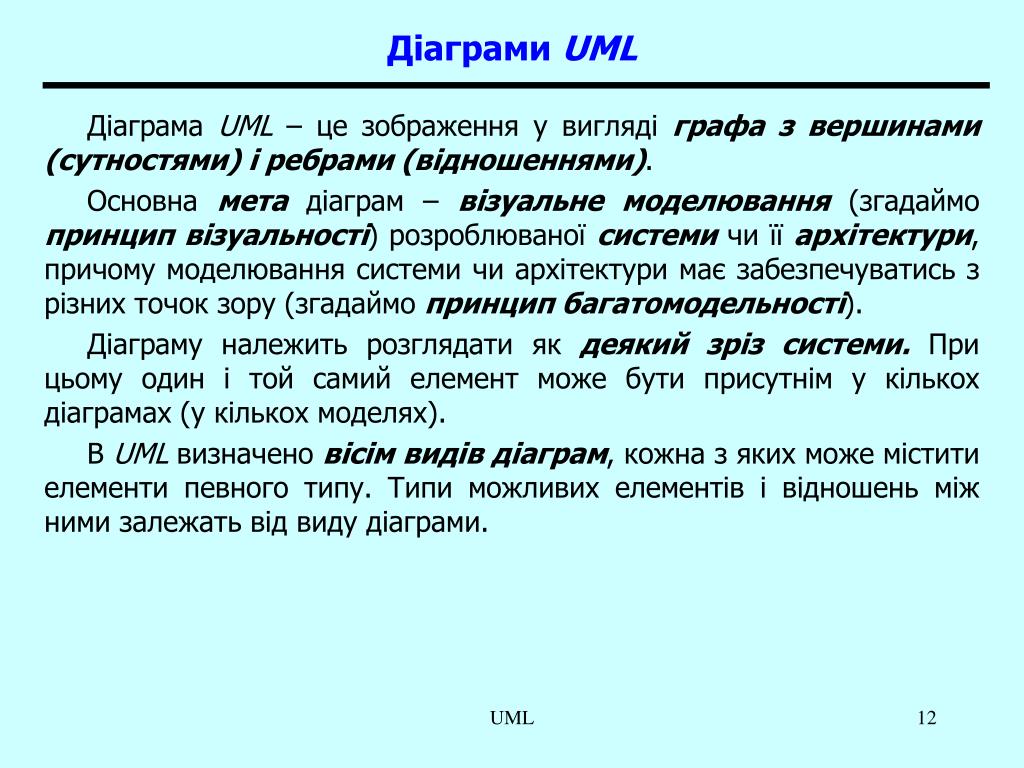 Діаграми UML

Діаграма UML – це зображення у вигляді графа з вершинами (сутностями) і ребрами (відношеннями).

Основна мета діаграм – візуальне моделювання (згадаймо принцип візуальності) розроблюваної системи чи її архітектури, причому моделювання системи чи архітектури має забезпечуватись з різних точок зору (згадаймо принцип багатомодельності).

Діаграму належить розглядати як деякий зріз системи. При цьому один і той самий елемент може бути присутнім у кількох діаграмах (у кількох моделях).

В UML визначено вісім видів діаграм, кожна з яких може містити елементи певного типу. Типи можливих елементів і відношень між ними залежать від виду діаграми.

UML

12